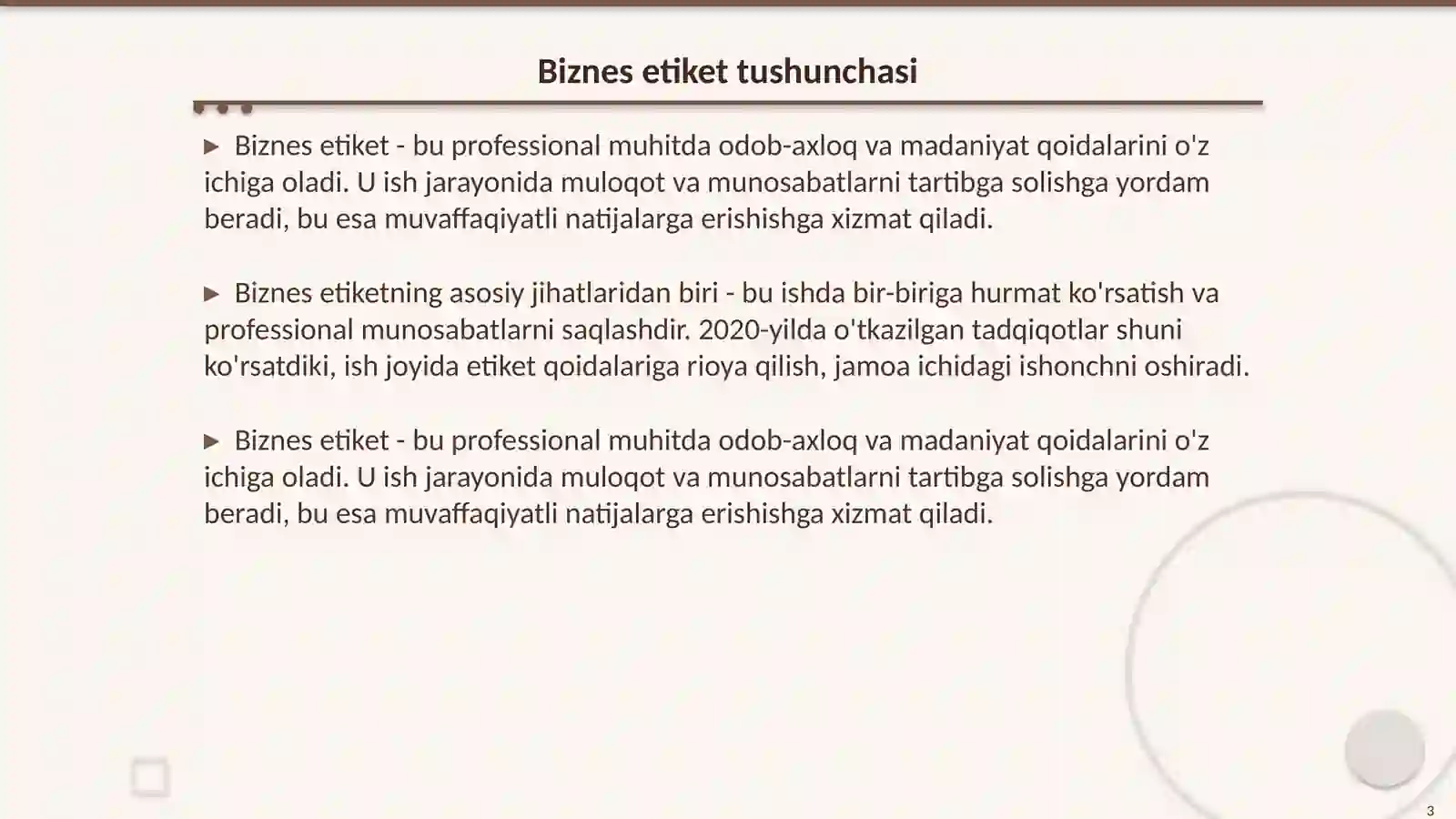 Biznes etiket tushunchasi

▶ Biznes etiket - bu professional muhitda odob-axloq va madaniyat qoidalarini o'z ichiga oladi. U ish jarayonida muloqot va munosabatlarni tartibga solishga yordam beradi, bu esa muvaffaqiyatli natijalarga erishishga xizmat qiladi.

▶ Biznes etiketning asosiy jihatlaridan biri - bu ishda bir-biriga hurmat ko'rsatish va professional munosabatlarni saqlashdir. 2020-yilda o'tkazilgan tadqiqotlar shuni ko'rsatdiki, ish joyida etiket qoidalariga rioya qilish, jamoa ichidagi ishonchni oshiradi.

▶ Biznes etiket - bu professional muhitda odob-axloq va madaniyat qoidalarini o'z ichiga oladi. U ish jarayonida muloqot va munosabatlarni tartibga solishga yordam beradi, bu esa muvaffaqiyatli natijalarga erishishga xizmat qiladi.

3